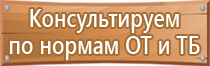 Консультируем
по нормам ОТ и ТБ